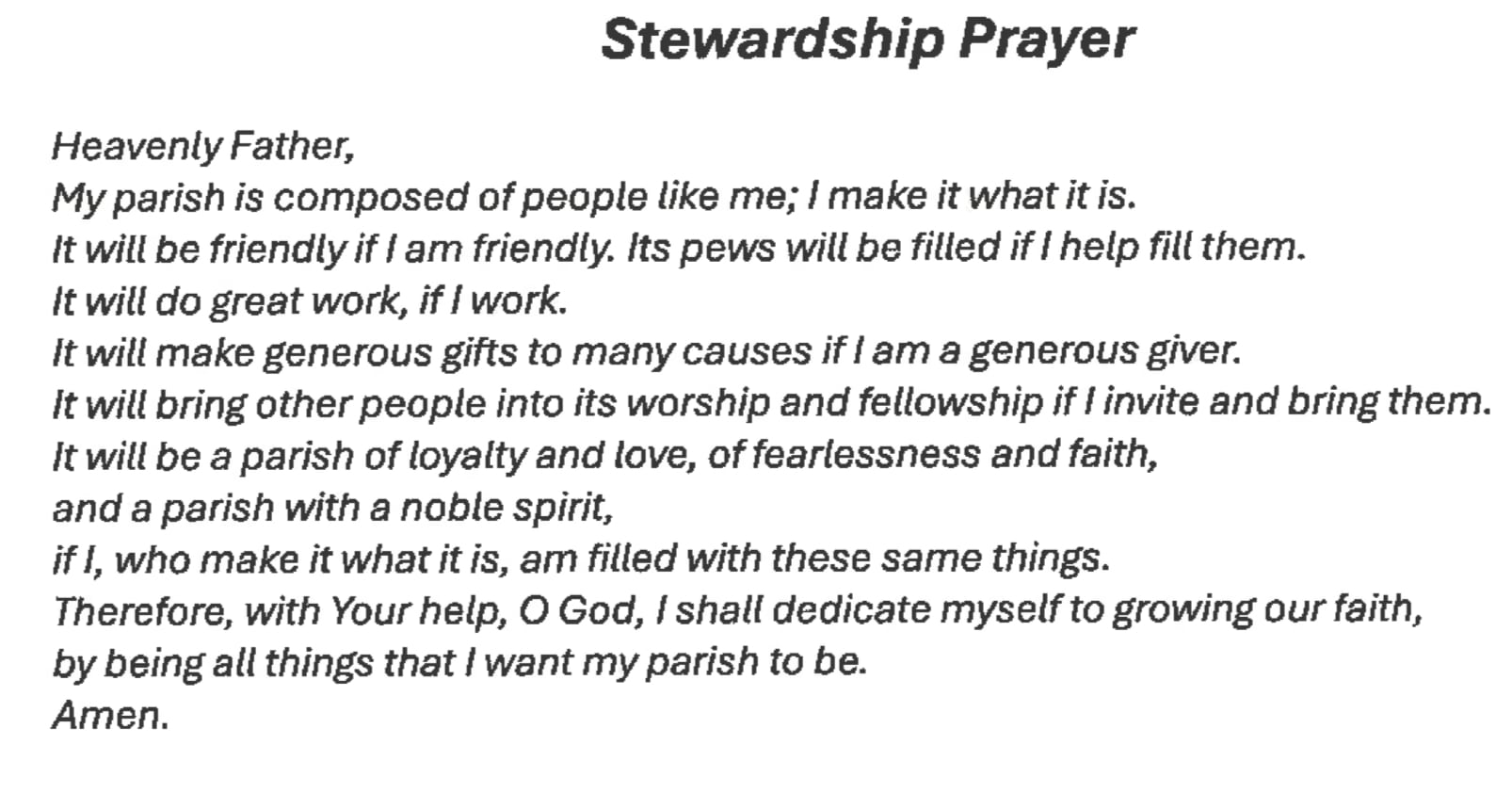 Stewardship Prayer

Heavenly Father,
My parish is composed of people like me; I make it what it is.
It will be friendly if I am friendly. Its pews will be filled if I help fill them.
It will do great work, if I work.
It will make generous gifts to many causes if I am a generous giver.
It will bring other people into its worship and fellowship if I invite and bring them.
It will be a parish of loyalty and love, of fearlessness and faith,
and a parish with a noble spirit,
if I, who make it what it is, am filled with these same things.
Therefore, with Your help, O God, I shall dedicate myself to growing our faith,
by being all things that I want my parish to be.
Amen.